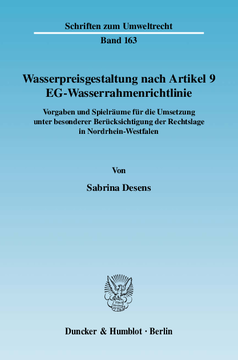 Schriften zum Umweltrecht

Band 163

Wasserpreisgestaltung nach Artikel 9 EG-Wasserrahmenrichtlinie

Vorgaben und Spielräume für die Umsetzung unter besonderer Berücksichtigung der Rechtslage in Nordrhein-Westfalen

Von

Sabrina Desens

Duncker & Humblot · Berlin